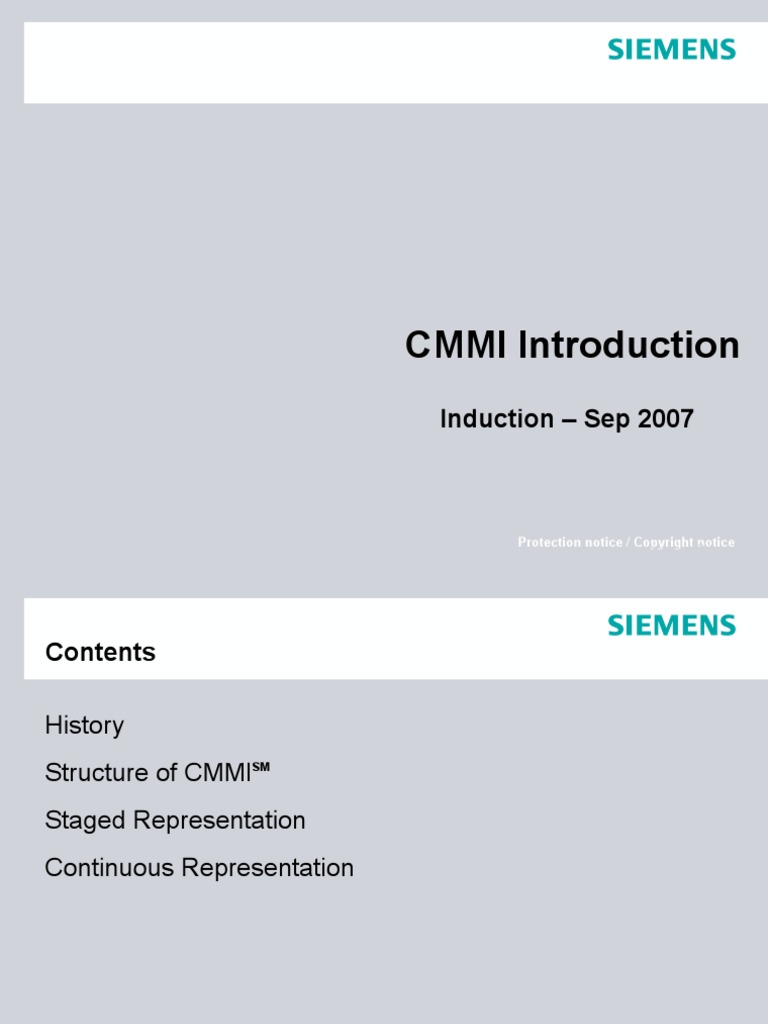 SIEMENS

CMMI Introduction

Induction – Sep 2007

Protection notice / Copyright notice

SIEMENS

Contents

History

Structure of CMMI℠

Staged Representation

Continuous Representation